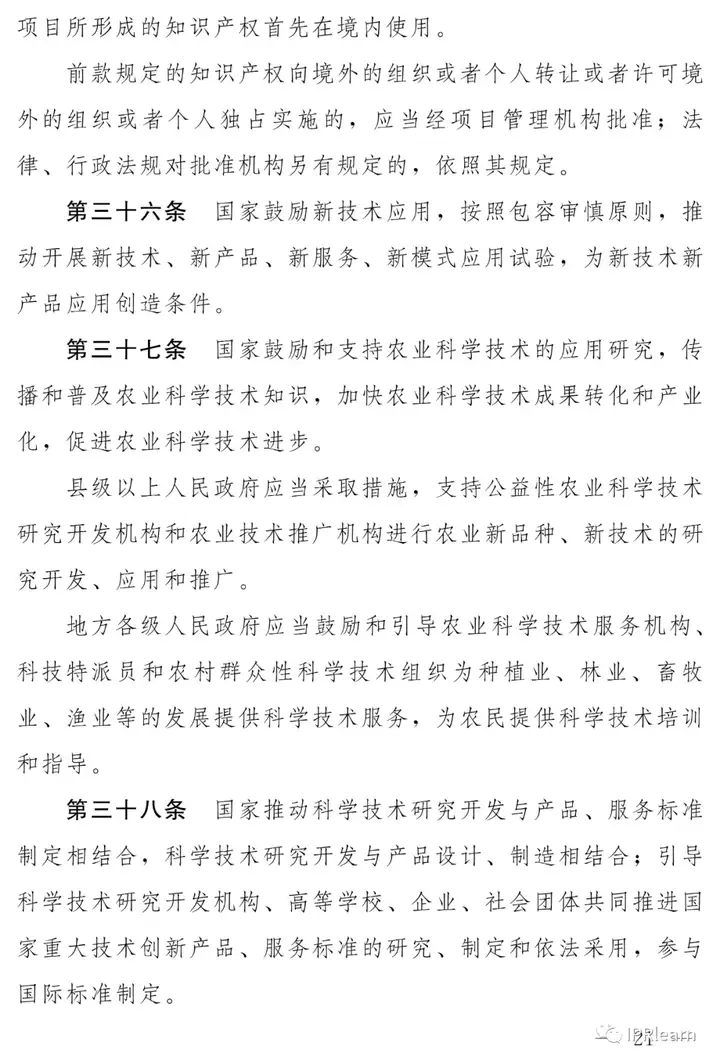 项目所形成的知识产权首先在境内使用。

前款规定的知识产权向境外的组织或者个人转让或者许可境外的组织或者个人独占实施的，应当经项目管理机构批准；法律、行政法规对批准机构另有规定的，依照其规定。

第三十六条　国家鼓励新技术应用，按照包容审慎原则，推动开展新技术、新产品、新服务、新模式应用试验，为新技术新产品应用创造条件。

第三十七条　国家鼓励和支持农业科学技术的应用研究，传播和普及农业科学技术知识，加快农业科学技术成果转化和产业化，促进农业科学技术进步。

县级以上人民政府应当采取措施，支持公益性农业科学技术研究开发机构和农业技术推广机构进行农业新品种、新技术的研究开发、应用和推广。

地方各级人民政府应当鼓励和引导农业科学技术服务机构、科技特派员和农村群众性科学技术组织为种植业、林业、畜牧业、渔业等的发展提供科学技术服务，为农民提供科学技术培训和指导。

第三十八条　国家推动科学技术研究开发与产品、服务标准制定相结合，科学技术研究开发与产品设计、制造相结合；引导科学技术研究开发机构、高等学校、企业、社会团体共同推进国家重大技术创新产品、服务标准的研究、制定和依法采用，参与国际标准制定。

IPRlearn 21